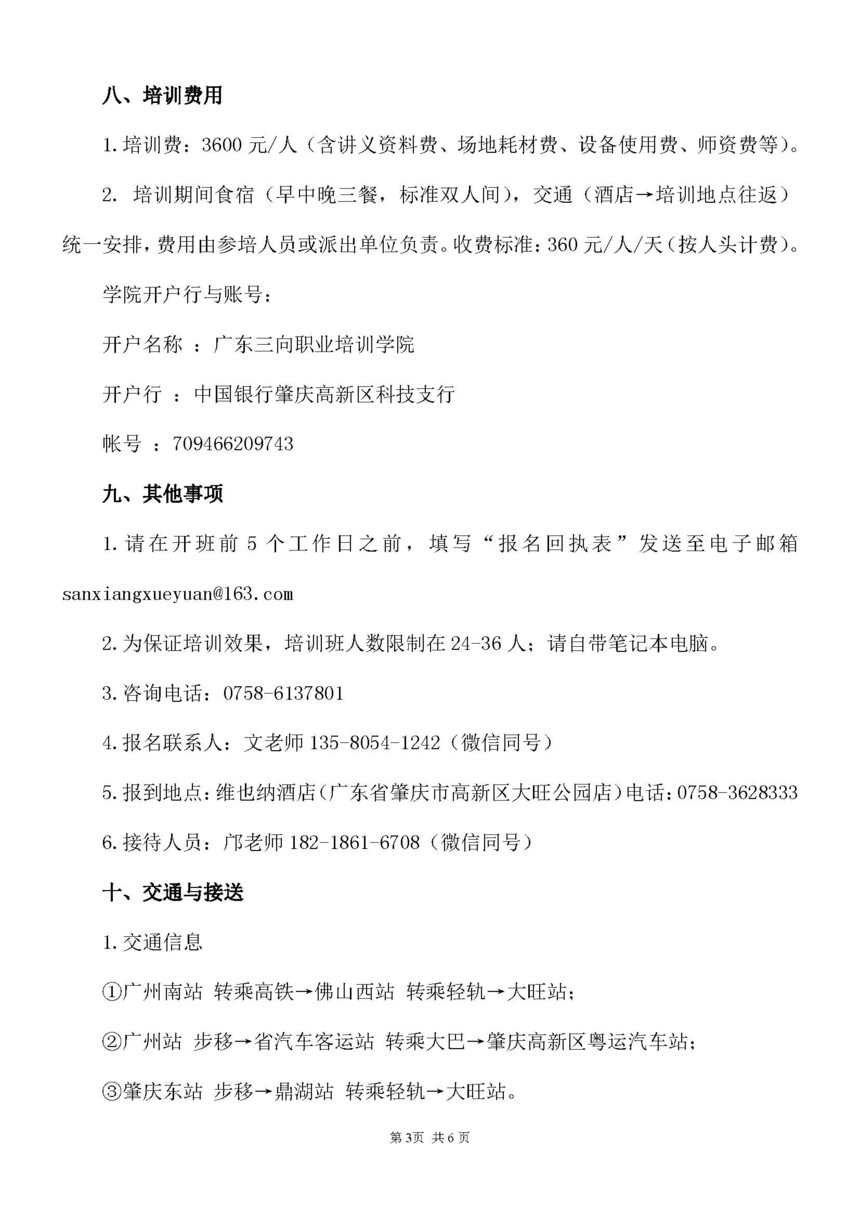 八、培训费用

1.培训费：3600 元/人（含讲义资料费、场地耗材费、设备使用费、师资费等）。

2. 培训期间食宿（早中晚三餐，标准双人间），交通（酒店→培训地点往返）统一安排，费用由参培人员或派出单位负责。收费标准：360 元/人/天（按人头计费）。

学院开户行与账号：

开户名称 ：广东三向职业培训学院

开户行 ：中国银行肇庆高新区科技支行

帐号 ：709466209743

九、其他事项

1.请在开班前 5 个工作日之前，填写“报名回执表”发送至电子邮箱 sanxiangxueyuan@163.com

2.为保证培训效果，培训班人数限制在 24-36 人；请自带笔记本电脑。

3.咨询电话：0758-6137801

4.报名联系人：文老师 135-8054-1242（微信同号）

5.报到地点：维也纳酒店（广东省肇庆市高新区大旺公园店）电话：0758-3628333

6.接待人员：邝老师 182-1861-6708（微信同号）

十、交通与接送

1.交通信息

①广州南站 转乘高铁→佛山西站 转乘轻轨→大旺站；

②广州站 步移→省汽车客运站 转乘大巴→肇庆高新区粤运汽车站；

③肇庆东站 步移→鼎湖站 转乘轻轨→大旺站。

第 3页 共 6 页